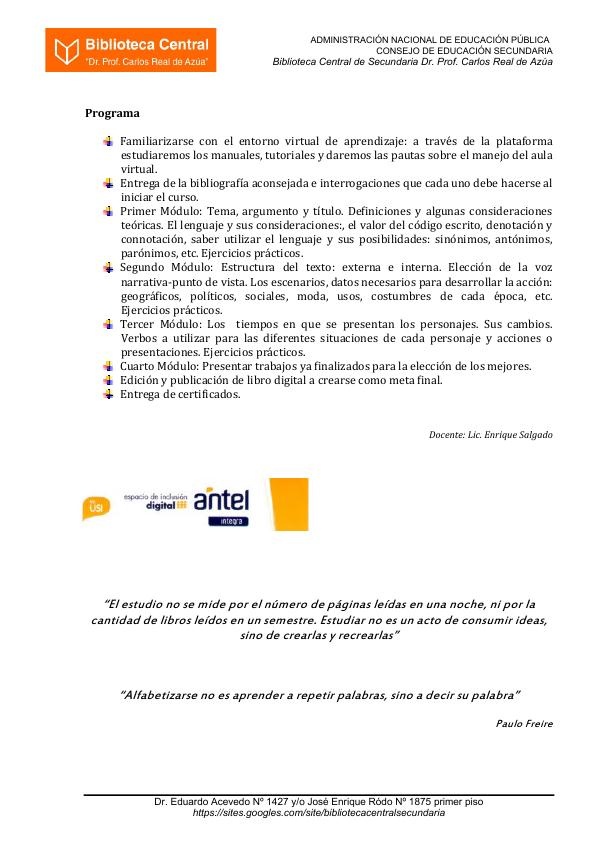 Biblioteca Central
"Dr. Prof. Carlos Real de Azúa"

ADMINISTRACIÓN NACIONAL DE EDUCACIÓN PÚBLICA
CONSEJO DE EDUCACIÓN SECUNDARIA
Biblioteca Central de Secundaria Dr. Prof. Carlos Real de Azúa

Programa

Familiarizarse con el entorno virtual de aprendizaje: a través de la plataforma estudiaremos los manuales, tutoriales y daremos las pautas sobre el manejo del aula virtual.
Entrega de la bibliografía aconsejada e interrogaciones que cada uno debe hacerse al iniciar el curso.
Primer Módulo: Tema, argumento y título. Definiciones y algunas consideraciones teóricas. El lenguaje y sus consideraciones:, el valor del código escrito, denotación y connotación, saber utilizar el lenguaje y sus posibilidades: sinónimos, antónimos, parónimos, etc. Ejercicios prácticos.
Segundo Módulo: Estructura del texto: externa e interna. Elección de la voz narrativa-punto de vista. Los escenarios, datos necesarios para desarrollar la acción: geográficos, políticos, sociales, moda, usos, costumbres de cada época, etc. Ejercicios prácticos.
Tercer Módulo: Los tiempos en que se presentan los personajes. Sus cambios. Verbos a utilizar para las diferentes situaciones de cada personaje y acciones o presentaciones. Ejercicios prácticos.
Cuarto Módulo: Presentar trabajos ya finalizados para la elección de los mejores.
Edición y publicación de libro digital a crearse como meta final.
Entrega de certificados.

Docente: Lic. Enrique Salgado

USI
espacio de inclusión digital
antel
integra

"El estudio no se mide por el número de páginas leídas en una noche, ni por la cantidad de libros leídos en un semestre. Estudiar no es un acto de consumir ideas, sino de crearlas y recrearlas"

"Alfabetizarse no es aprender a repetir palabras, sino a decir su palabra"

Paulo Freire

Dr. Eduardo Acevedo Nº 1427 y/o José Enrique Ródo Nº 1875 primer piso
https://sites.googles.com/site/bibliotecacentralsecundaria